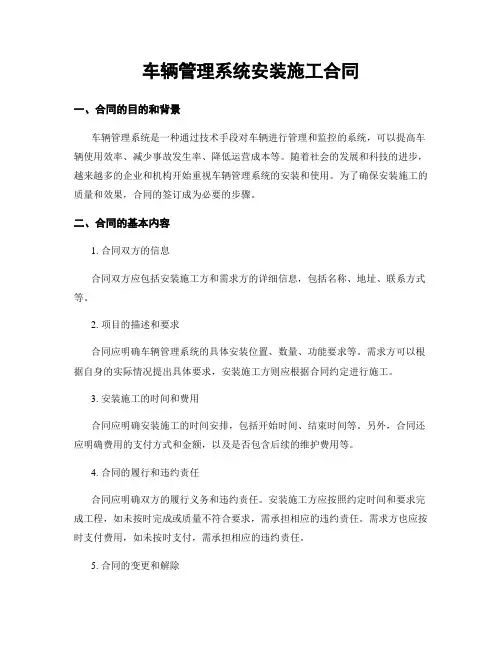 车辆管理系统安装施工合同

一、合同的目的和背景

车辆管理系统是一种通过技术手段对车辆进行管理和监控的系统，可以提高车辆使用效率、减少事故发生率、降低运营成本等。随着社会的发展和科技的进步，越来越多的企业和机构开始重视车辆管理系统的安装和使用。为了确保安装施工的质量和效果，合同的签订成为必要的步骤。

二、合同的基本内容

1. 合同双方的信息

合同双方应包括安装施工方和需求方的详细信息，包括名称、地址、联系方式等。

2. 项目的描述和要求

合同应明确车辆管理系统的具体安装位置、数量、功能要求等。需求方可以根据自身的实际情况提出具体要求，安装施工方则应根据合同约定进行施工。

3. 安装施工的时间和费用

合同应明确安装施工的时间安排，包括开始时间、结束时间等。另外，合同还应明确费用的支付方式和金额，以及是否包含后续的维护费用等。

4. 合同的履行和违约责任

合同应明确双方的履行义务和违约责任。安装施工方应按照约定时间和要求完成工程，如未按时完成或质量不符合要求，需承担相应的违约责任。需求方也应按时支付费用，如未按时支付，需承担相应的违约责任。

5. 合同的变更和解除